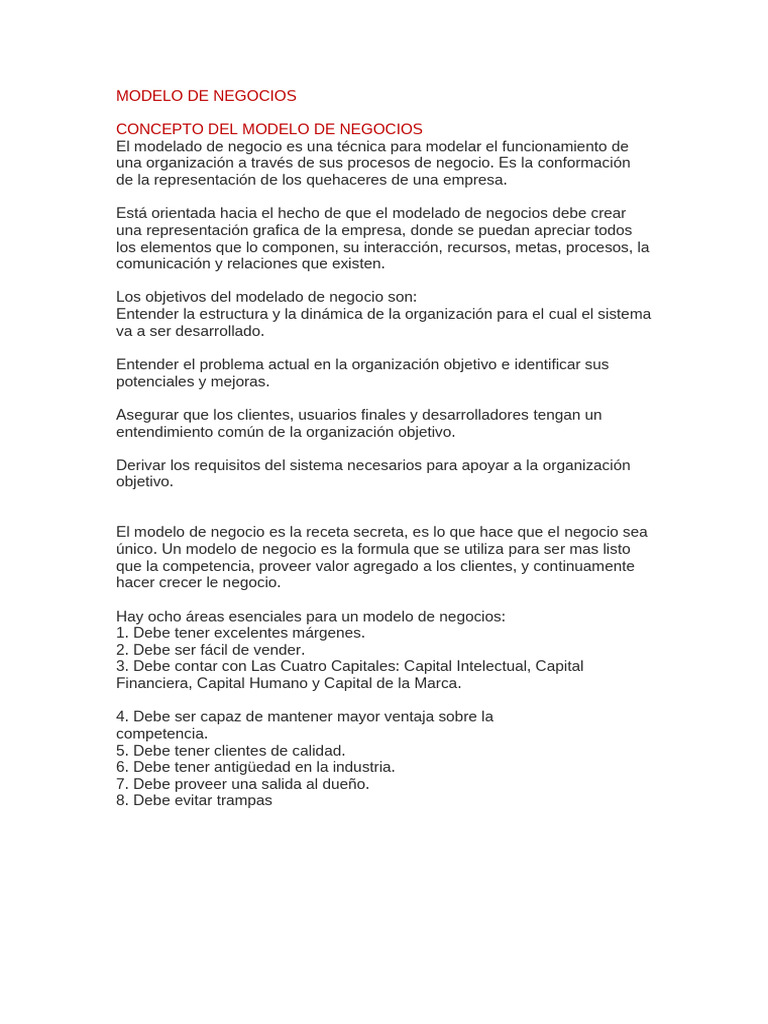 MODELO DE NEGOCIOS

CONCEPTO DEL MODELO DE NEGOCIOS
El modelado de negocio es una técnica para modelar el funcionamiento de una organización a través de sus procesos de negocio. Es la conformación de la representación de los quehaceres de una empresa.

Está orientada hacia el hecho de que el modelado de negocios debe crear una representación grafica de la empresa, donde se puedan apreciar todos los elementos que lo componen, su interacción, recursos, metas, procesos, la comunicación y relaciones que existen.

Los objetivos del modelado de negocio son:
Entender la estructura y la dinámica de la organización para el cual el sistema va a ser desarrollado.

Entender el problema actual en la organización objetivo e identificar sus potenciales y mejoras.

Asegurar que los clientes, usuarios finales y desarrolladores tengan un entendimiento común de la organización objetivo.

Derivar los requisitos del sistema necesarios para apoyar a la organización objetivo.

El modelo de negocio es la receta secreta, es lo que hace que el negocio sea único. Un modelo de negocio es la formula que se utiliza para ser mas listo que la competencia, proveer valor agregado a los clientes, y continuamente hacer crecer le negocio.

Hay ocho áreas esenciales para un modelo de negocios:
1. Debe tener excelentes márgenes.
2. Debe ser fácil de vender.
3. Debe contar con Las Cuatro Capitales: Capital Intelectual, Capital Financiera, Capital Humano y Capital de la Marca.

4. Debe ser capaz de mantener mayor ventaja sobre la competencia.
5. Debe tener clientes de calidad.
6. Debe tener antigüedad en la industria.
7. Debe proveer una salida al dueño.
8. Debe evitar trampas